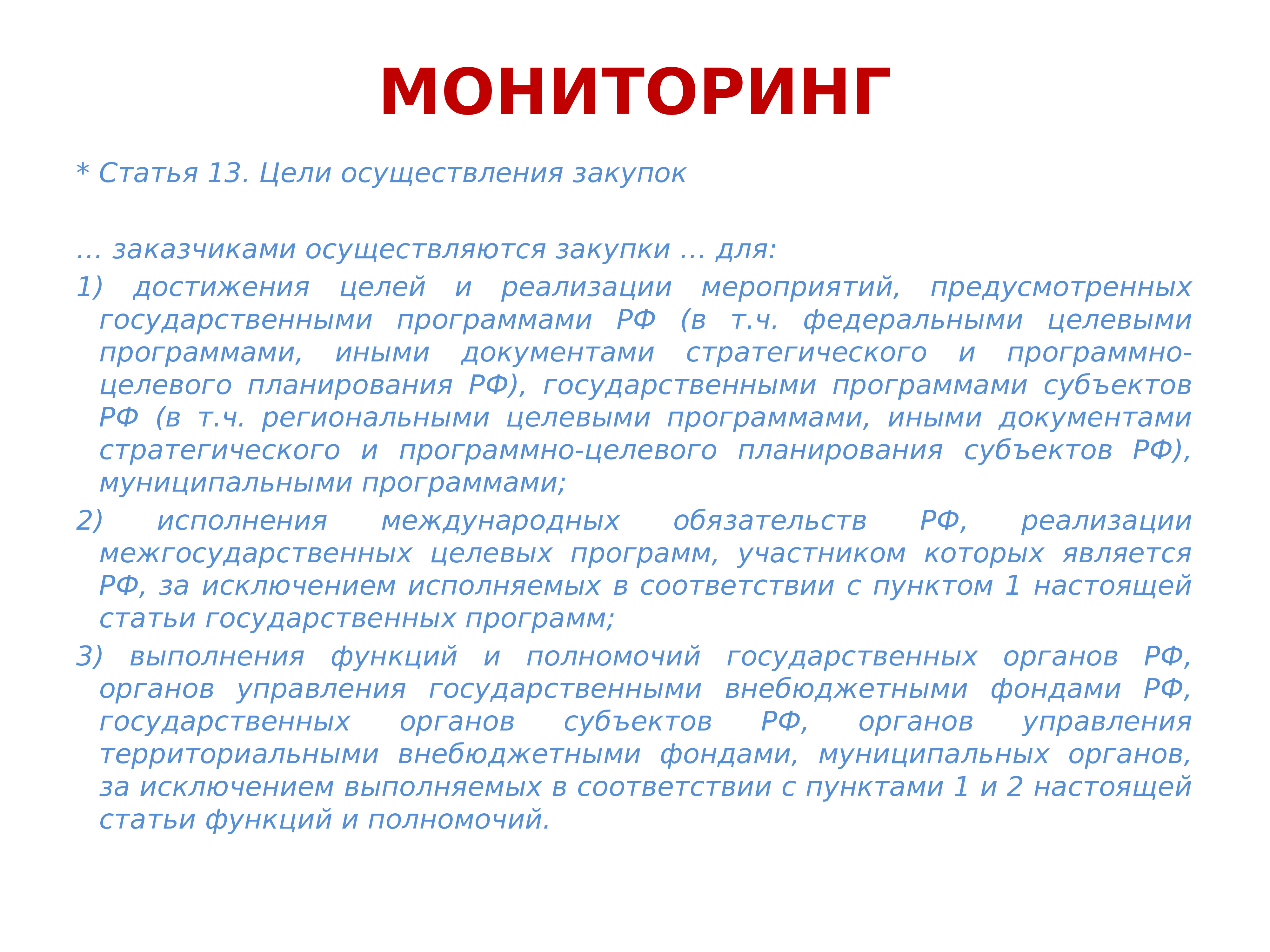 МОНИТОРИНГ

* Статья 13. Цели осуществления закупок

… заказчиками осуществляются закупки … для:

1) достижения целей и реализации мероприятий, предусмотренных государственными программами РФ (в т.ч. федеральными целевыми программами, иными документами стратегического и программно-целевого планирования РФ), государственными программами субъектов РФ (в т.ч. региональными целевыми программами, иными документами стратегического и программно-целевого планирования субъектов РФ), муниципальными программами;

2) исполнения международных обязательств РФ, реализации межгосударственных целевых программ, участником которых является РФ, за исключением исполняемых в соответствии с пунктом 1 настоящей статьи государственных программ;

3) выполнения функций и полномочий государственных органов РФ, органов управления государственными внебюджетными фондами РФ, государственных органов субъектов РФ, органов управления территориальными внебюджетными фондами, муниципальных органов, за исключением выполняемых в соответствии с пунктами 1 и 2 настоящей статьи функций и полномочий.